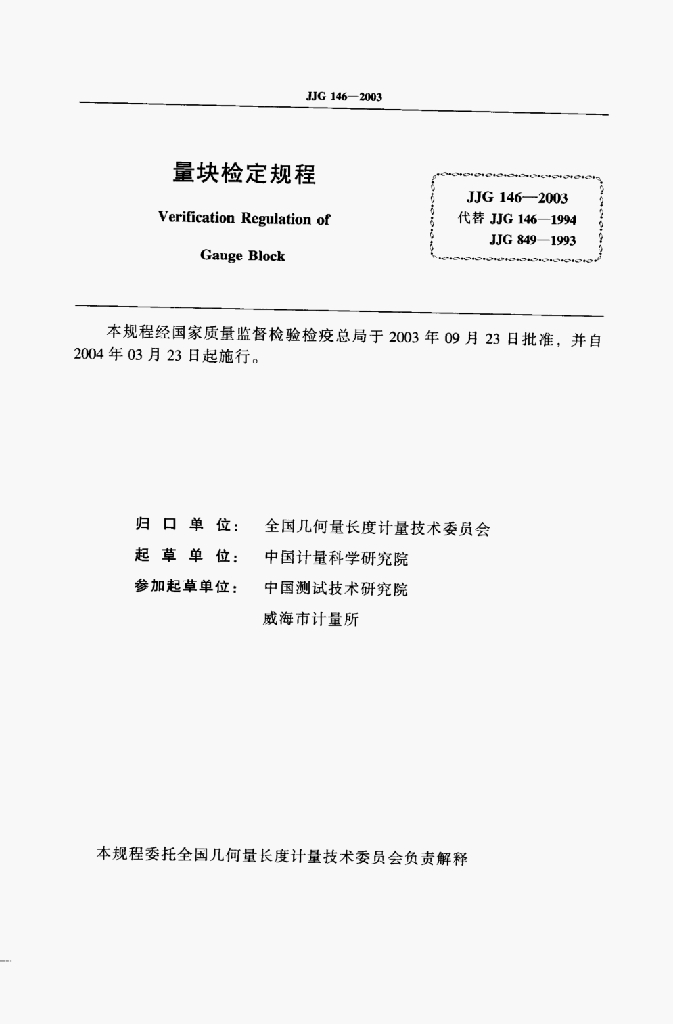 JJG 146—2003

量块检定规程

Verification Regulation of

Gauge Block

JJG 146—2003
代替 JJG 146—1994
JJG 849—1993

本规程经国家质量监督检验检疫总局于 2003 年 09 月 23 日批准，并自 2004 年 03 月 23 日起施行。

归 口 单 位： 全国几何量长度计量技术委员会
起 草 单 位： 中国计量科学研究院
参加起草单位： 中国测试技术研究院
威海市计量所

本规程委托全国几何量长度计量技术委员会负责解释